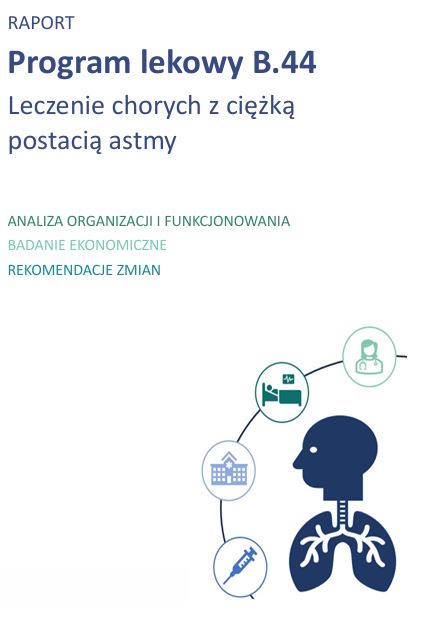 RAPORT

Program lekowy B.44

Leczenie chorych z ciężką postacią astmy

ANALIZA ORGANIZACJI I FUNKCJONOWANIA

BADANIE EKONOMICZNE

REKOMENDACJE ZMIAN